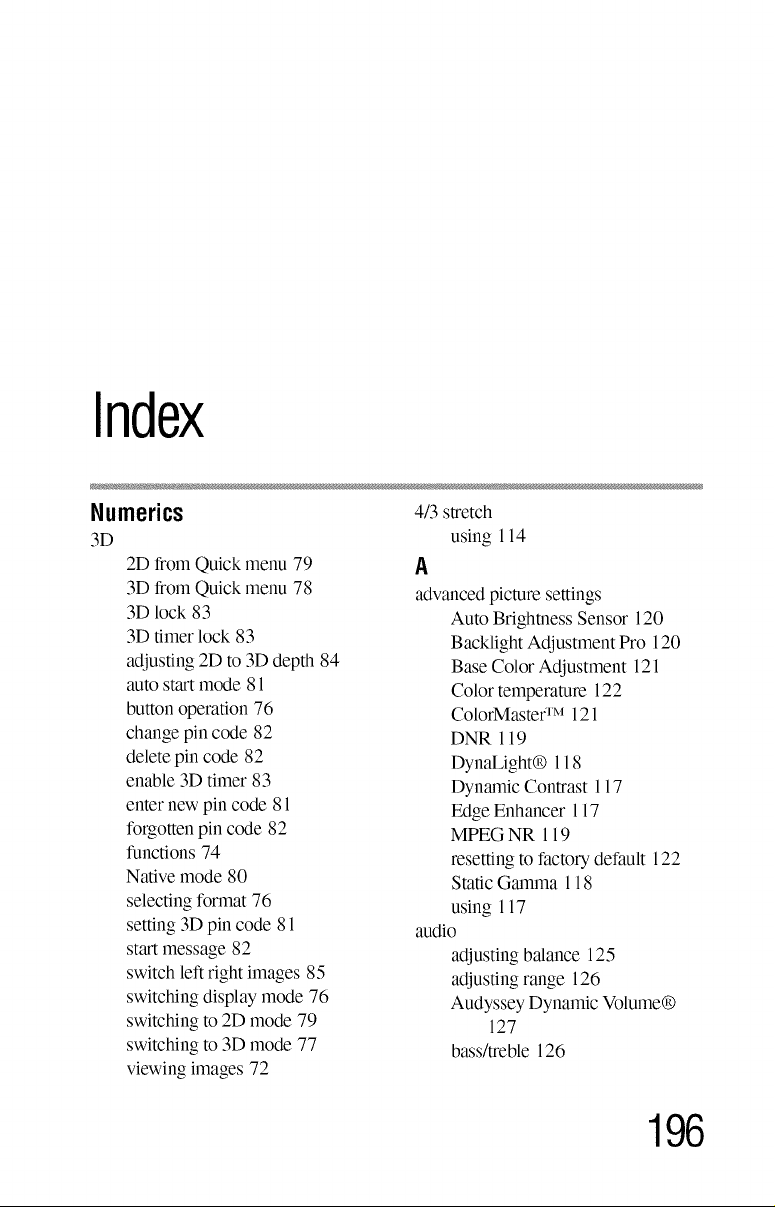 Index

Numerics

3D

2D from Quick menu 79

3D from Quick menu 78

3D lock 83

3D timer lock 83

adjusting 2D to 3D depth 84

auto start mode 81

button operation 76

change pin code 82

delete pin code 82

enable 3D timer 83

enter new pin code 81

forgotten pin code 82

functions 74

Native mode 80

selecting format 76

setting 3D pin code 81

start message 82

switch left right images 85

switching display mode 76

switching to 2D mode 79

switching to 3D mode 77

viewing images 72

4/3 stretch

using 114

A

advanced picture settings

Auto Brightness Sensor 120

Backlight Adjustment Pro 120

Base Color Adjustment 121

Color temperature 122

ColorMaster™ 121

DNR 119

DynaLight® 118

Dynamic Contrast 117

Edge Enhancer 117

MPEG NR 119

resetting to factory default 122

Static Gamma 118

using 117

audio

adjusting balance 125

adjusting range 126

Audyssey Dynamic Volume® 127

bass/treble 126

196